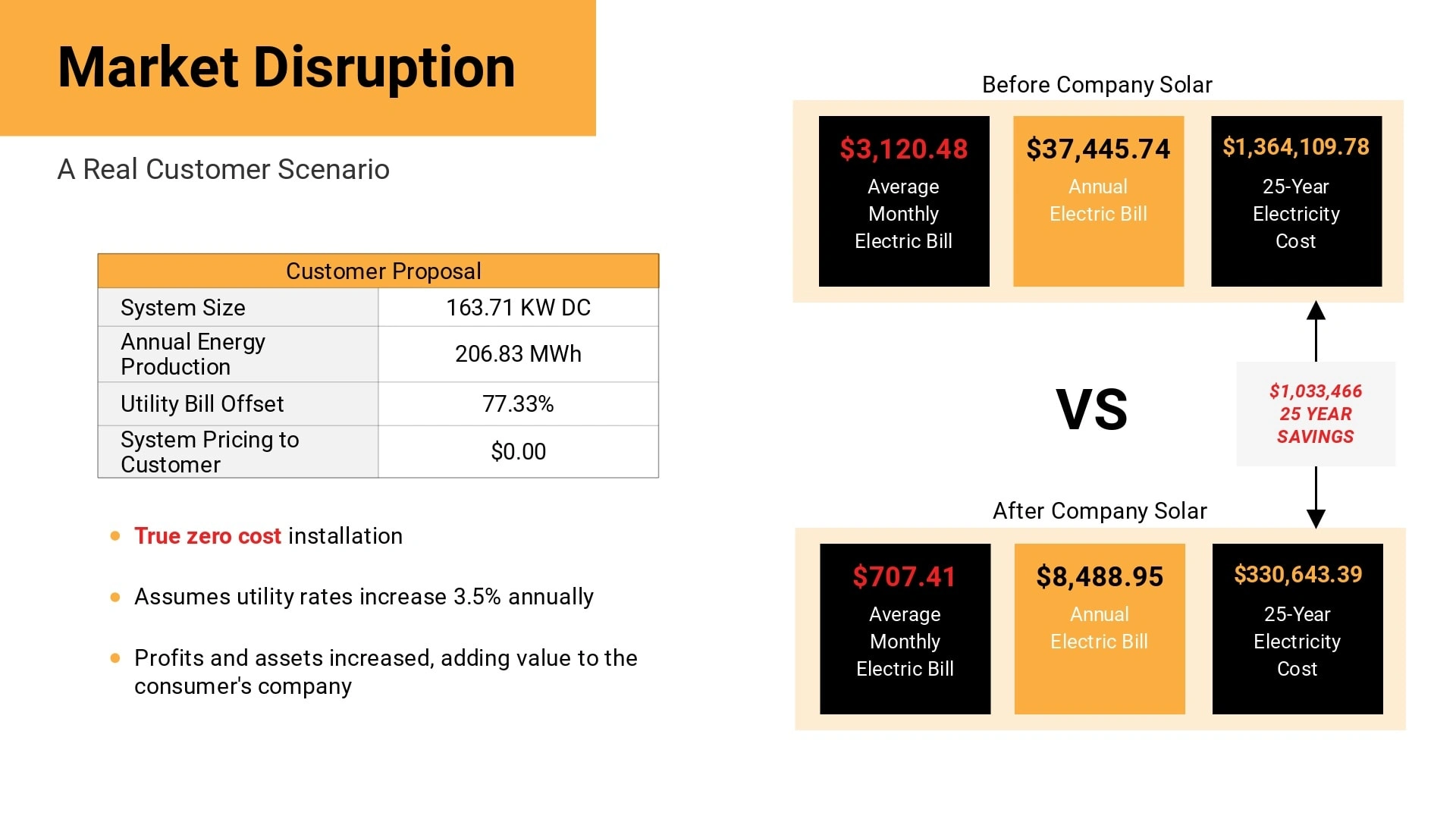 Market Disruption

A Real Customer Scenario

| Customer Proposal | |
|---|---|
| System Size | 163.71 KW DC |
| Annual Energy Production | 206.83 MWh |
| Utility Bill Offset | 77.33% |
| System Pricing to Customer | $0.00 |

- True zero cost installation
- Assumes utility rates increase 3.5% annually
- Profits and assets increased, adding value to the consumer's company

Before Company Solar

$3,120.48
Average Monthly Electric Bill

$37,445.74
Annual Electric Bill

$1,364,109.78
25-Year Electricity Cost

VS

$1,033,466
25 YEAR SAVINGS

After Company Solar

$707.41
Average Monthly Electric Bill

$8,488.95
Annual Electric Bill

$330,643.39
25-Year Electricity Cost